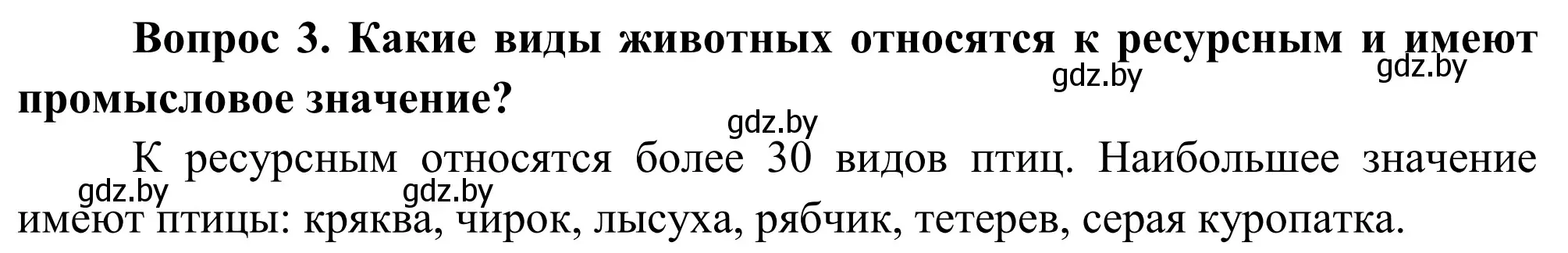 Вопрос 3. Какие виды животных относятся к ресурсным и имеют промысловое значение?

gdz.by gdz.by gdz.by

К ресурсным относятся более 30 видов птиц. Наибольшее значение имеют птицы: кряква, чирок, лысуха, рябчик, тетерев, серая куропатка.

gdz.by gdz.by